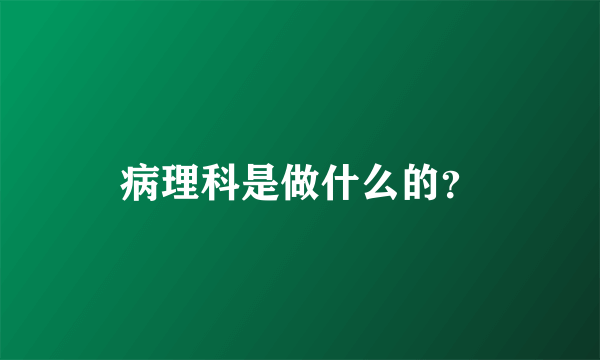 病理科是做什么的?